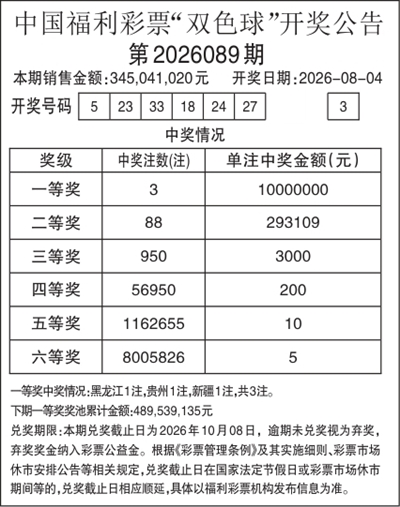 中国福利彩票“双色球”开奖公告
第2026089期
本期销售金额：345,041,020元　开奖日期：2026-08-04
开奖号码 5 23 33 18 24 27 3

中奖情况

| 奖级 | 中奖注数(注) | 单注中奖金额(元) |
|---|---|---|
| 一等奖 | 3 | 10000000 |
| 二等奖 | 88 | 293109 |
| 三等奖 | 950 | 3000 |
| 四等奖 | 56950 | 200 |
| 五等奖 | 1162655 | 10 |
| 六等奖 | 8005826 | 5 |

一等奖中奖情况：黑龙江1注，贵州1注，新疆1注，共3注。
下期一等奖奖池累计金额：489,539,135元
兑奖期限：本期兑奖截止日为2026年10月08日，逾期未兑奖视为弃奖，弃奖奖金纳入彩票公益金。根据《彩票管理条例》及其实施细则、彩票市场休市安排公告等相关规定，兑奖截止日在国家法定节假日或彩票市场休市期间等的，兑奖截止日相应顺延，具体以福利彩票机构发布信息为准。